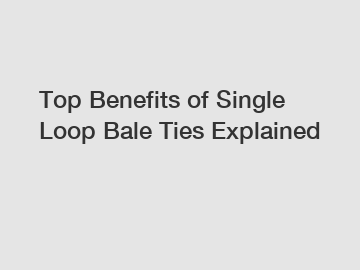 Top Benefits of Single Loop Bale Ties Explained